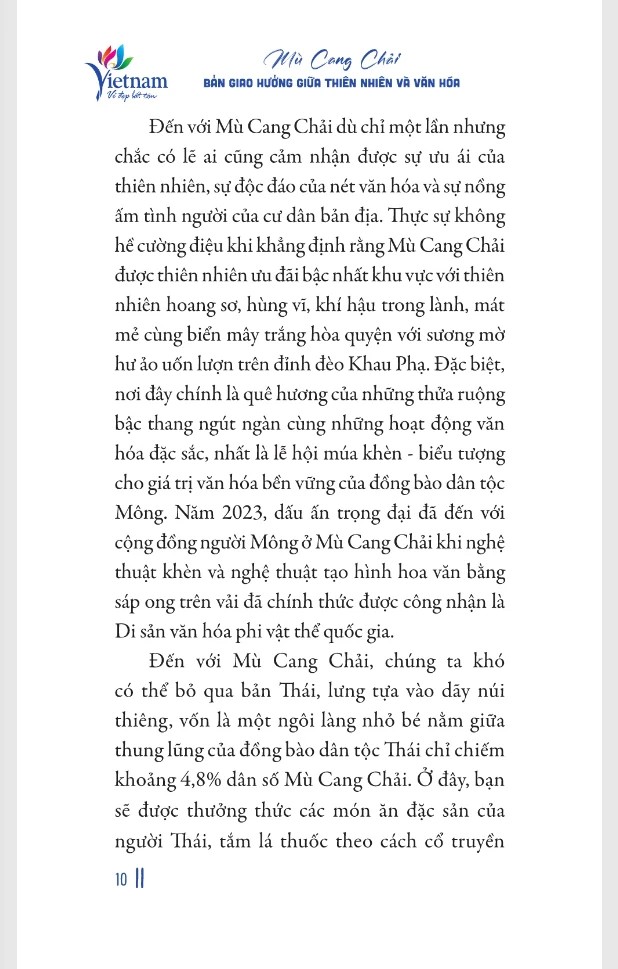 Vietnam
Vẻ đẹp bất tận

Mù Cang Chải
BẢN GIAO HƯỞNG GIỮA THIÊN NHIÊN VÀ VĂN HÓA

Đến với Mù Cang Chải dù chỉ một lần nhưng chắc có lẽ ai cũng cảm nhận được sự ưu ái của thiên nhiên, sự độc đáo của nét văn hóa và sự nồng ấm tình người của cư dân bản địa. Thực sự không hề cường điệu khi khẳng định rằng Mù Cang Chải được thiên nhiên ưu đãi bậc nhất khu vực với thiên nhiên hoang sơ, hùng vĩ, khí hậu trong lành, mát mẻ cùng biển mây trắng hòa quyện với sương mờ hư ảo uốn lượn trên đỉnh đèo Khau Phạ. Đặc biệt, nơi đây chính là quê hương của những thửa ruộng bậc thang ngút ngàn cùng những hoạt động văn hóa đặc sắc, nhất là lễ hội múa khèn - biểu tượng cho giá trị văn hóa bền vững của đồng bào dân tộc Mông. Năm 2023, dấu ấn trọng đại đã đến với cộng đồng người Mông ở Mù Cang Chải khi nghệ thuật khèn và nghệ thuật tạo hình hoa văn bằng sáp ong trên vải đã chính thức được công nhận là Di sản văn hóa phi vật thể quốc gia.

Đến với Mù Cang Chải, chúng ta khó có thể bỏ qua bản Thái, lưng tựa vào dãy núi thiêng, vốn là một ngôi làng nhỏ bé nằm giữa thung lũng của đồng bào dân tộc Thái chỉ chiếm khoảng 4,8% dân số Mù Cang Chải. Ở đây, bạn sẽ được thưởng thức các món ăn đặc sản của người Thái, tắm lá thuốc theo cách cổ truyền

10